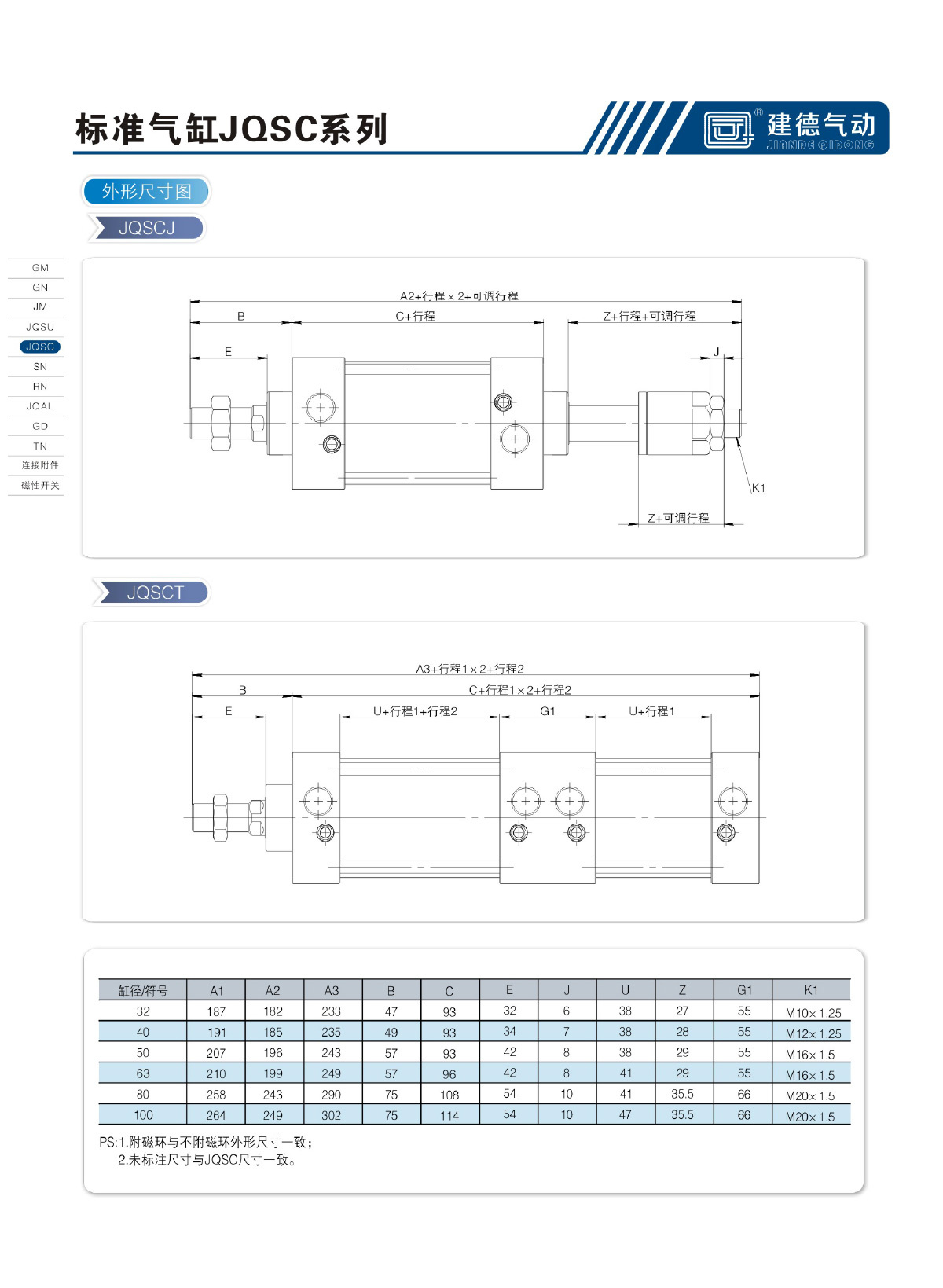 标准气缸JQSC系列

建德气动
JIANDE QIDONG

外形尺寸图

JQSCJ

GM
GN
JM
JQSU
JQSC
SN
RN
JQAL
GD
TN
连接附件
磁性开关

A2+行程×2+可调行程
B
C+行程
Z+行程+可调行程
E
J
K1
Z+可调行程

JQSCT

A3+行程1×2+行程2
B
C+行程1×2+行程2
E
U+行程1+行程2
G1
U+行程1

| 缸径/符号 | A1 | A2 | A3 | B | C | E | J | U | Z | G1 | K1 |
|---|---|---|---|---|---|---|---|---|---|---|---|
| 32 | 187 | 182 | 233 | 47 | 93 | 32 | 6 | 38 | 27 | 55 | M10×1.25 |
| 40 | 191 | 185 | 235 | 49 | 93 | 34 | 7 | 38 | 28 | 55 | M12×1.25 |
| 50 | 207 | 196 | 243 | 57 | 93 | 42 | 8 | 38 | 29 | 55 | M16×1.5 |
| 63 | 210 | 199 | 249 | 57 | 96 | 42 | 8 | 41 | 29 | 55 | M16×1.5 |
| 80 | 258 | 243 | 290 | 75 | 108 | 54 | 10 | 41 | 35.5 | 66 | M20×1.5 |
| 100 | 264 | 249 | 302 | 75 | 114 | 54 | 10 | 47 | 35.5 | 66 | M20×1.5 |

PS:1.附磁环与不附磁环外形尺寸一致；
2.未标注尺寸与JQSC尺寸一致。